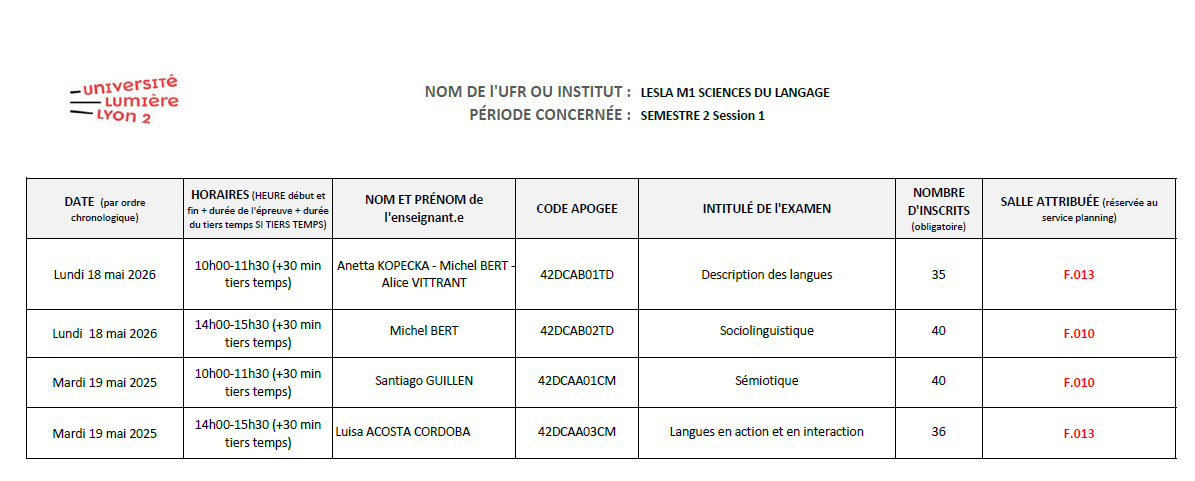 UNIVERSITÉ
LUMIÈRE
LYON 2

NOM DE l'UFR OU INSTITUT : LESLA M1 SCIENCES DU LANGAGE
PÉRIODE CONCERNÉE : SEMESTRE 2 Session 1

| DATE (par ordre chronologique) | HORAIRES (HEURE début et fin + durée de l'épreuve + durée du tiers temps SI TIERS TEMPS) | NOM ET PRÉNOM de l'enseignant.e | CODE APOGEE | INTITULÉ DE l'EXAMEN | NOMBRE D'INSCRITS (obligatoire) | SALLE ATTRIBUÉE (réservée au service planning) |
|---|---|---|---|---|---|---|
| Lundi 18 mai 2026 | 10h00-11h30 (+30 min tiers temps) | Anetta KOPECKA - Michel BERT - Alice VITTRANT | 42DCAB01TD | Description des langues | 35 | F.013 |
| Lundi 18 mai 2026 | 14h00-15h30 (+30 min tiers temps) | Michel BERT | 42DCAB02TD | Sociolinguistique | 40 | F.010 |
| Mardi 19 mai 2025 | 10h00-11h30 (+30 min tiers temps) | Santiago GUILLEN | 42DCAA01CM | Sémiotique | 40 | F.010 |
| Mardi 19 mai 2025 | 14h00-15h30 (+30 min tiers temps) | Luisa ACOSTA CORDOBA | 42DCAA03CM | Langues en action et en interaction | 36 | F.013 |